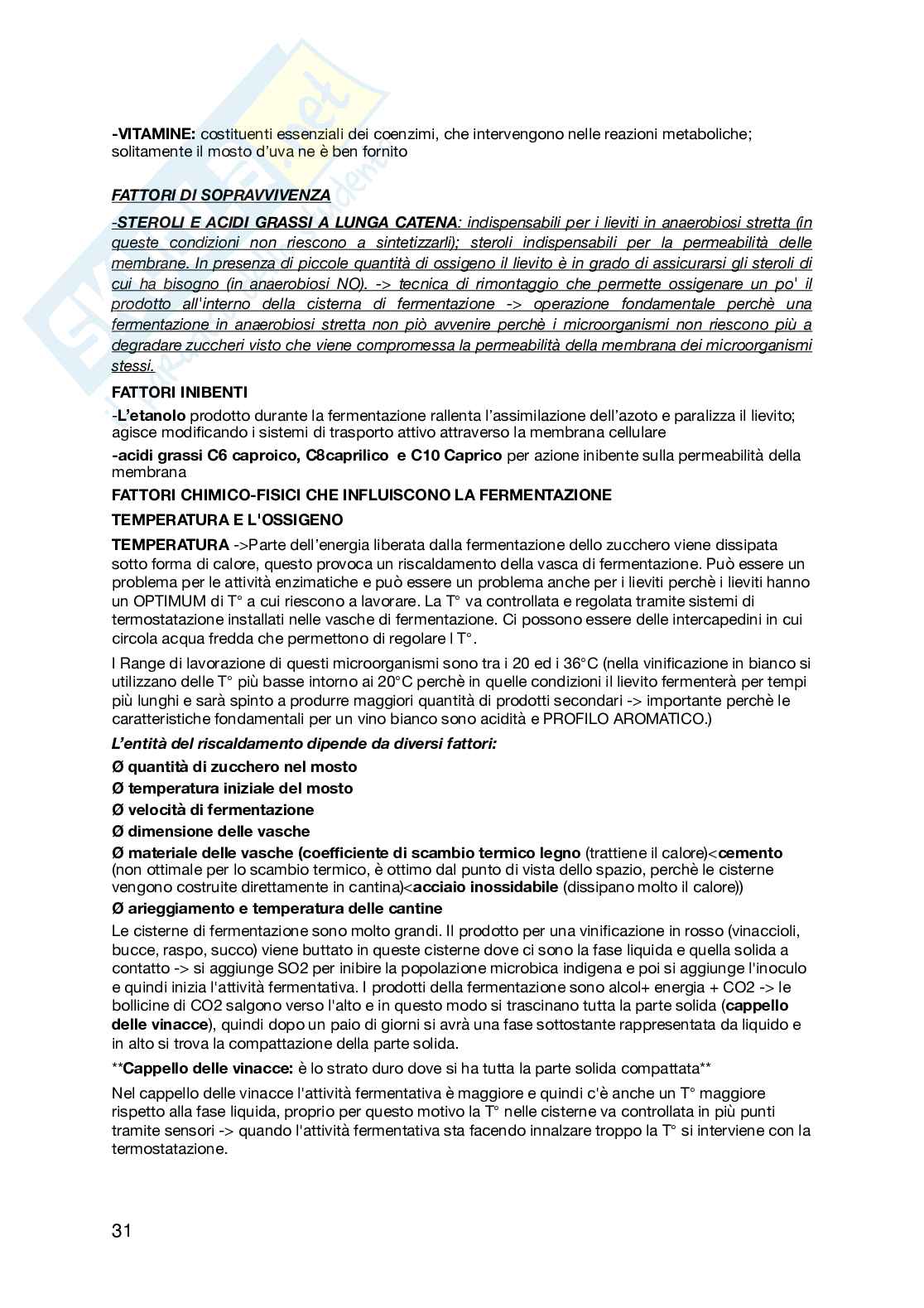 -VITAMINE: costituenti essenziali dei coenzimi, che intervengono nelle reazioni metaboliche; solitamente il mosto d'uva ne è ben fornito

FATTORI DI SOPRAVVIVENZA

-STEROLI E ACIDI GRASSI A LUNGA CATENA: indispensabili per i lieviti in anaerobiosi stretta (in queste condizioni non riescono a sintetizzarli); steroli indispensabili per la permeabilità delle membrane. In presenza di piccole quantità di ossigeno il lievito è in grado di assicurarsi gli steroli di cui ha bisogno (in anaerobiosi NO). -> tecnica di rimontaggio che permette ossigenare un po' il prodotto all'interno della cisterna di fermentazione -> operazione fondamentale perchè una fermentazione in anaerobiosi stretta non piò avvenire perchè i microorganismi non riescono più a degradare zuccheri visto che viene compromessa la permeabilità della membrana dei microorganismi stessi.

FATTORI INIBENTI

-L'etanolo prodotto durante la fermentazione rallenta l'assimilazione dell'azoto e paralizza il lievito; agisce modificando i sistemi di trasporto attivo attraverso la membrana cellulare

-acidi grassi C6 caproico, C8caprilico e C10 Caprico per azione inibente sulla permeabilità della membrana

FATTORI CHIMICO-FISICI CHE INFLUISCONO LA FERMENTAZIONE

TEMPERATURA E L'OSSIGENO

TEMPERATURA ->Parte dell'energia liberata dalla fermentazione dello zucchero viene dissipata sotto forma di calore, questo provoca un riscaldamento della vasca di fermentazione. Può essere un problema per le attività enzimatiche e può essere un problema anche per i lieviti perchè i lieviti hanno un OPTIMUM di T° a cui riescono a lavorare. La T° va controllata e regolata tramite sistemi di termostatazione installati nelle vasche di fermentazione. Ci possono essere delle intercapedini in cui circola acqua fredda che permettono di regolare l T°.

I Range di lavorazione di questi microorganismi sono tra i 20 ed i 36°C (nella vinificazione in bianco si utilizzano delle T° più basse intorno ai 20°C perchè in quelle condizioni il lievito fermenterà per tempi più lunghi e sarà spinto a produrre maggiori quantità di prodotti secondari -> importante perchè le caratteristiche fondamentali per un vino bianco sono acidità e PROFILO AROMATICO.)

L'entità del riscaldamento dipende da diversi fattori:

Ø quantità di zucchero nel mosto

Ø temperatura iniziale del mosto

Ø velocità di fermentazione

Ø dimensione delle vasche

Ø materiale delle vasche (coefficiente di scambio termico legno (trattiene il calore)<cemento (non ottimale per lo scambio termico, è ottimo dal punto di vista dello spazio, perchè le cisterne vengono costruite direttamente in cantina)<acciaio inossidabile (dissipano molto il calore))

Ø arieggiamento e temperatura delle cantine

Le cisterne di fermentazione sono molto grandi. Il prodotto per una vinificazione in rosso (vinaccioli, bucce, raspo, succo) viene buttato in queste cisterne dove ci sono la fase liquida e quella solida a contatto -> si aggiunge SO2 per inibire la popolazione microbica indigena e poi si aggiunge l'inoculo e quindi inizia l'attività fermentativa. I prodotti della fermentazione sono alcol+ energia + CO2 -> le bollicine di CO2 salgono verso l'alto e in questo modo si trascinano tutta la parte solida (cappello delle vinacce), quindi dopo un paio di giorni si avrà una fase sottostante rappresentata da liquido e in alto si trova la compattazione della parte solida.

**Cappello delle vinacce: è lo strato duro dove si ha tutta la parte solida compattata**

Nel cappello delle vinacce l'attività fermentativa è maggiore e quindi c'è anche un T° maggiore rispetto alla fase liquida, proprio per questo motivo la T° nelle cisterne va controllata in più punti tramite sensori -> quando l'attività fermentativa sta facendo innalzare troppo la T° si interviene con la termostatazione.

31